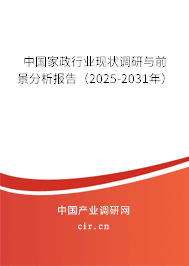 中国家政行业现状调研与前景分析报告（2025-2031年）

中国产业调研网
cir.cn